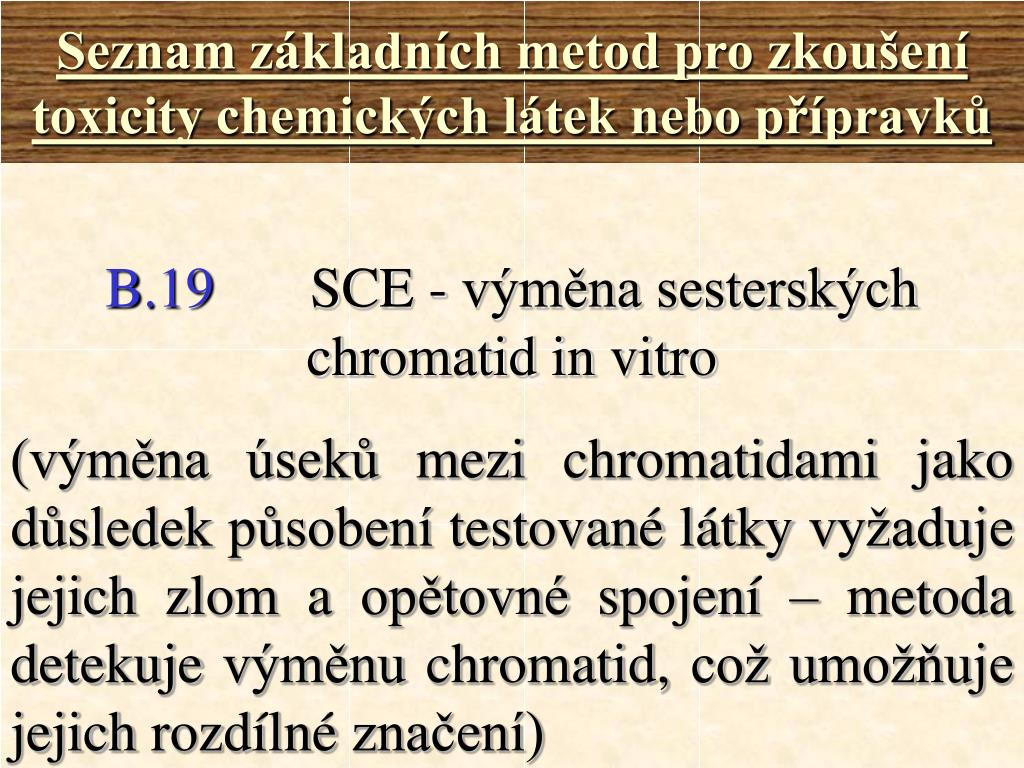 Seznam základních metod pro zkoušení toxicity chemických látek nebo přípravků

B.19 SCE - výměna sesterských chromatid in vitro

(výměna úseků mezi chromatidami jako důsledek působení testované látky vyžaduje jejich zlom a opětovné spojení – metoda detekuje výměnu chromatid, což umožňuje jejich rozdílné značení)